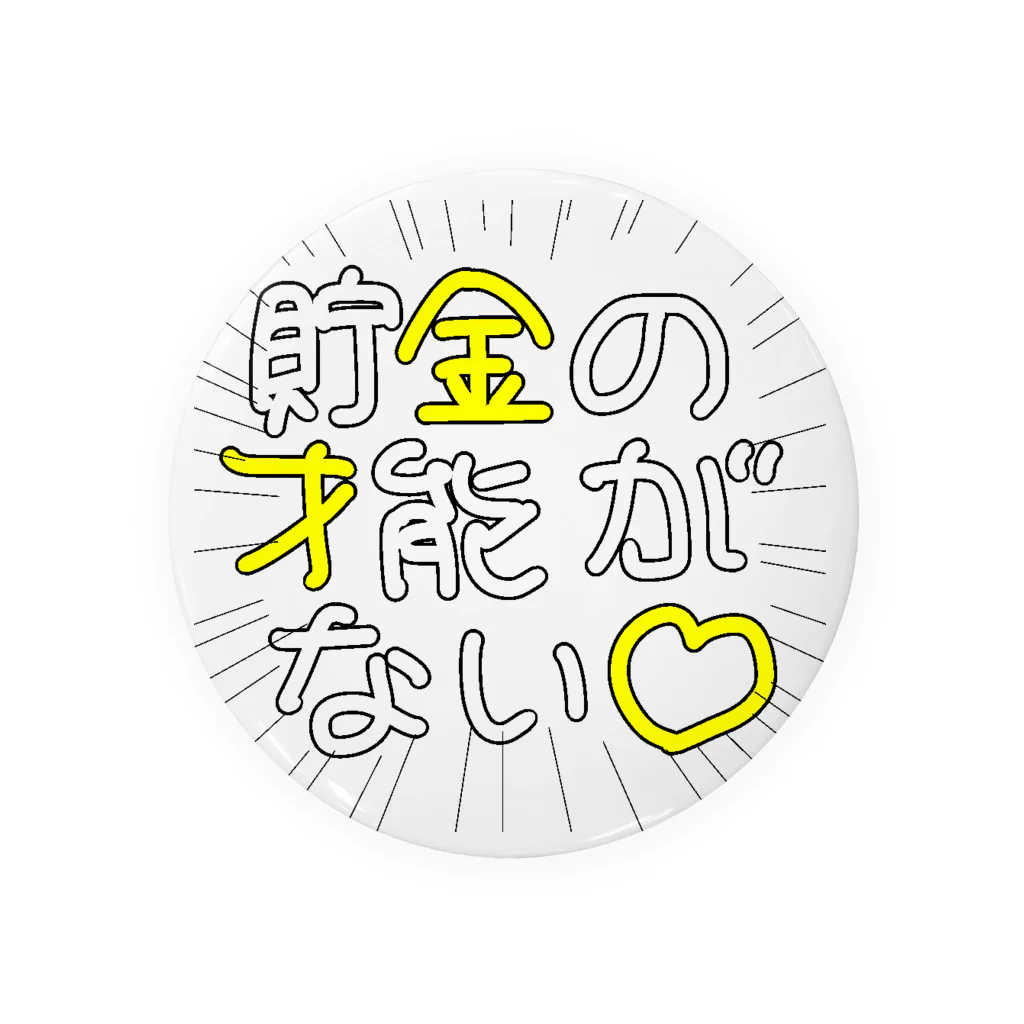 貯金の
才能が
ない♡